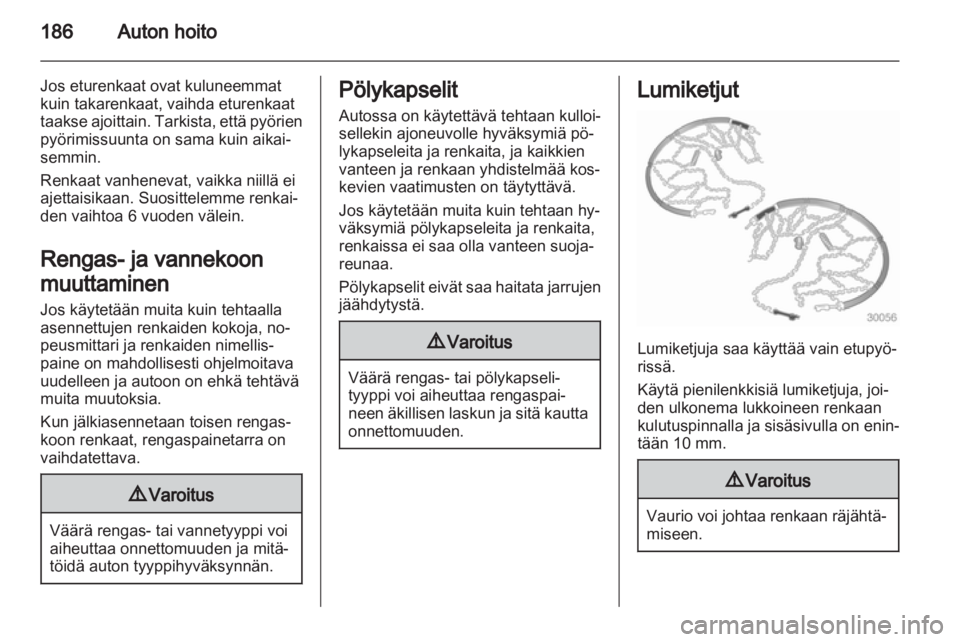 186 Auton hoito

Jos eturenkaat ovat kuluneemmat kuin takarenkaat, vaihda eturenkaat taakse ajoittain. Tarkista, että pyörien pyörimissuunta on sama kuin aikaisemmin.

Renkaat vanhenevat, vaikka niillä ei ajettaisikaan. Suosittelemme renkaiden vaihtoa 6 vuoden välein.

Rengas- ja vannekoon muuttaminen

Jos käytetään muita kuin tehtaalla asennettujen renkaiden kokoja, nopeusmittari ja renkaiden nimellispaine on mahdollisesti ohjelmoitava uudelleen ja autoon on ehkä tehtävä muita muutoksia.

Kun jälkiasennetaan toisen rengaskoon renkaat, rengaspainetarra on vaihdatettava.

⚠ Varoitus

Väärä rengas- tai vannetyyppi voi aiheuttaa onnettomuuden ja mitätöidä auton tyyppihyväksynnän.

Pölykapselit

Autossa on käytettävä tehtaan kulloisellekin ajoneuvolle hyväksymiä pölykapseleita ja renkaita, ja kaikkien vanteen ja renkaan yhdistelmää koskevien vaatimusten on täytyttävä.

Jos käytetään muita kuin tehtaan hyväksymiä pölykapseleita ja renkaita, renkaissa ei saa olla vanteen suojareunaa.

Pölykapselit eivät saa haitata jarrujen jäähdytystä.

⚠ Varoitus

Väärä rengas- tai pölykapselityyppi voi aiheuttaa rengaspaineen äkillisen laskun ja sitä kautta onnettomuuden.

Lumiketjut

30056

Lumiketjuja saa käyttää vain etupyörissä.

Käytä pienilenkkisiä lumiketjuja, joiden ulkonema lukkoineen renkaan kulutuspinnalla ja sisäsivulla on enintään 10 mm.

⚠ Varoitus

Vaurio voi johtaa renkaan räjähtämiseen.

carmanualsonline.info